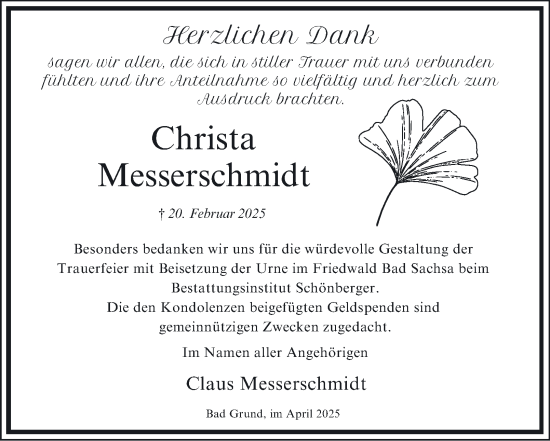 Herzlichen Dank

sagen wir allen, die sich in stiller Trauer mit uns verbunden fühlten und ihre Anteilnahme so vielfältig und herzlich zum Ausdruck brachten.

Christa Messerschmidt

† 20. Februar 2025

Besonders bedanken wir uns für die würdevolle Gestaltung der Trauerfeier mit Beisetzung der Urne im Friedwald Bad Sachsa beim Bestattungsinstitut Schönberger.
Die den Kondolenzen beigefügten Geldspenden sind gemeinnützigen Zwecken zugedacht.

Im Namen aller Angehörigen

Claus Messerschmidt

Bad Grund, im April 2025